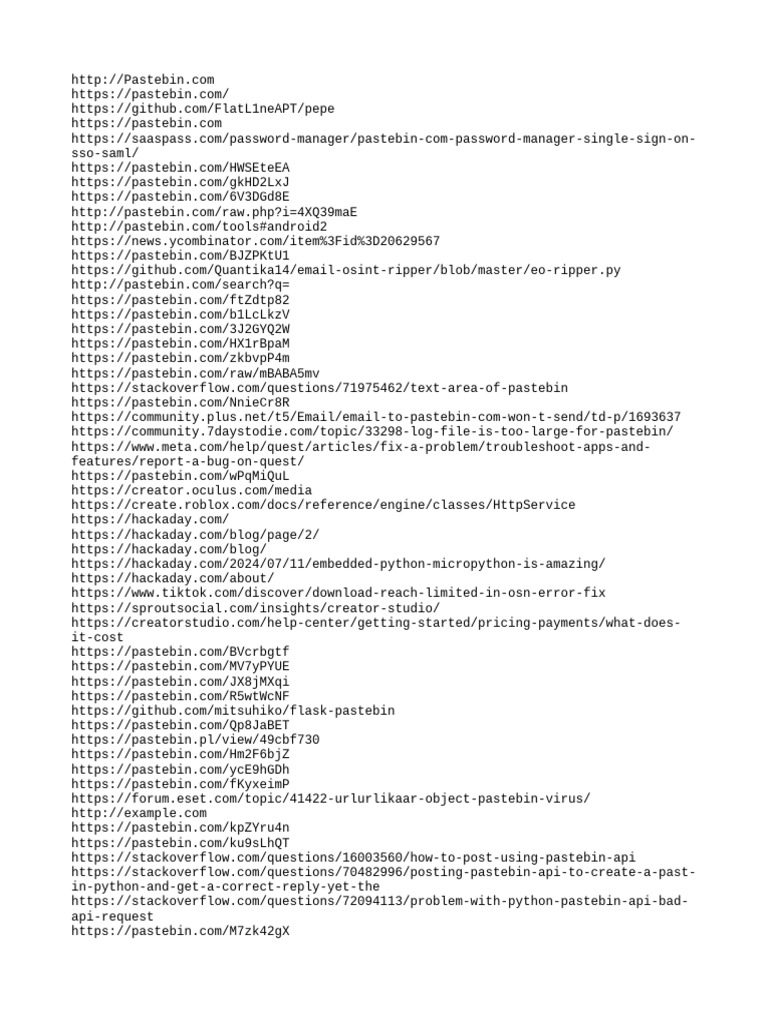 http://Pastebin.com
https://pastebin.com/
https://github.com/FlatL1neAPT/pepe
https://pastebin.com
https://saaspass.com/password-manager/pastebin-com-password-manager-single-sign-on-sso-saml/
https://pastebin.com/HWSEteEA
https://pastebin.com/gkHD2LxJ
https://pastebin.com/6V3DGd8E
http://pastebin.com/raw.php?i=4XQ39maE
http://pastebin.com/tools#android2
https://news.ycombinator.com/item%3Fid%3D20629567
https://pastebin.com/BJZPKtU1
https://github.com/Quantika14/email-osint-ripper/blob/master/eo-ripper.py
http://pastebin.com/search?q=
https://pastebin.com/ftZdtp82
https://pastebin.com/b1LcLkzV
https://pastebin.com/3J2GYQ2W
https://pastebin.com/HX1rBpaM
https://pastebin.com/zkbvpP4m
https://pastebin.com/raw/mBABA5mv
https://stackoverflow.com/questions/71975462/text-area-of-pastebin
https://pastebin.com/NnieCr8R
https://community.plus.net/t5/Email/email-to-pastebin-com-won-t-send/td-p/1693637
https://community.7daystodie.com/topic/33298-log-file-is-too-large-for-pastebin/
https://www.meta.com/help/quest/articles/fix-a-problem/troubleshoot-apps-and-features/report-a-bug-on-quest/
https://pastebin.com/wPqMiQuL
https://creator.oculus.com/media
https://create.roblox.com/docs/reference/engine/classes/HttpService
https://hackaday.com/
https://hackaday.com/blog/page/2/
https://hackaday.com/blog/
https://hackaday.com/2024/07/11/embedded-python-micropython-is-amazing/
https://hackaday.com/about/
https://www.tiktok.com/discover/download-reach-limited-in-osn-error-fix
https://sproutsocial.com/insights/creator-studio/
https://creatorstudio.com/help-center/getting-started/pricing-payments/what-does-it-cost
https://pastebin.com/BVcrbgtf
https://pastebin.com/MV7yPYUE
https://pastebin.com/JX8jMXqi
https://pastebin.com/R5wtWcNF
https://github.com/mitsuhiko/flask-pastebin
https://pastebin.com/Qp8JaBET
https://pastebin.pl/view/49cbf730
https://pastebin.com/Hm2F6bjZ
https://pastebin.com/ycE9hGDh
https://pastebin.com/fKyxeimP
https://forum.eset.com/topic/41422-urlurlikaar-object-pastebin-virus/
http://example.com
https://pastebin.com/kpZYru4n
https://pastebin.com/ku9sLhQT
https://stackoverflow.com/questions/16003560/how-to-post-using-pastebin-api
https://stackoverflow.com/questions/70482996/posting-pastebin-api-to-create-a-past-in-python-and-get-a-correct-reply-yet-the
https://stackoverflow.com/questions/72094113/problem-with-python-pastebin-api-bad-api-request
https://pastebin.com/M7zk42gX